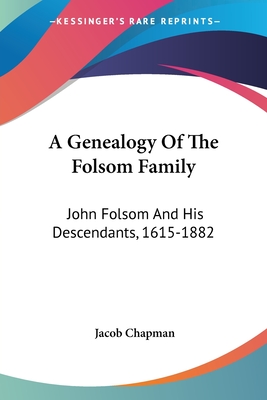 —KESSINGER'S RARE REPRINTS—

A Genealogy Of The Folsom Family

John Folsom And His Descendants, 1615-1882

Jacob Chapman